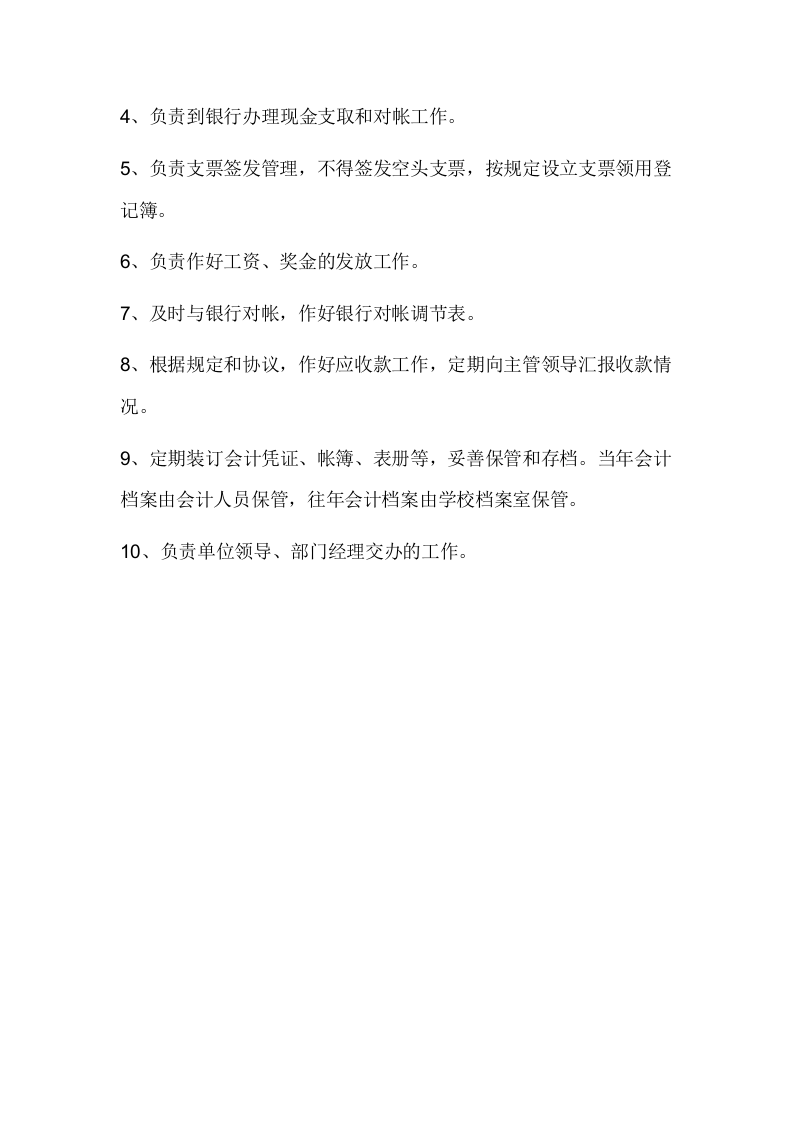 4、负责到银行办理现金支取和对帐工作。

5、负责支票签发管理，不得签发空头支票，按规定设立支票领用登记簿。

6、负责作好工资、奖金的发放工作。

7、及时与银行对帐，作好银行对帐调节表。

8、根据规定和协议，作好应收款工作，定期向主管领导汇报收款情况。

9、定期装订会计凭证、帐簿、表册等，妥善保管和存档。当年会计档案由会计人员保管，往年会计档案由学校档案室保管。

10、负责单位领导、部门经理交办的工作。